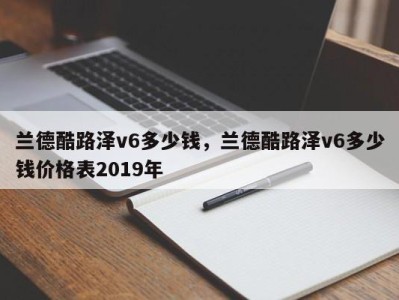 兰德酷路泽v6多少钱，兰德酷路泽v6多少钱价格表2019年